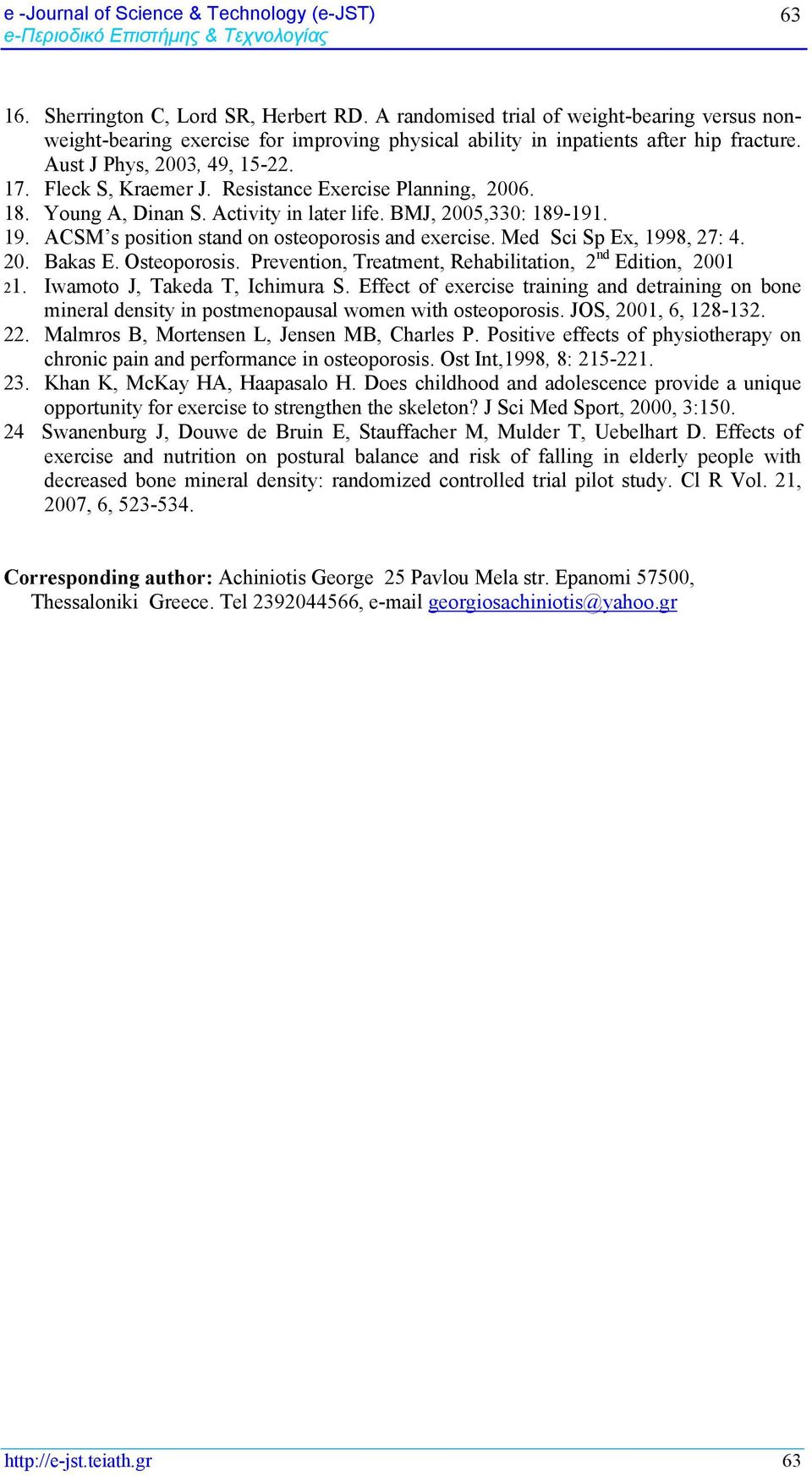 e -Journal of Science & Technology (e-JST)
e-Περιοδικό Επιστήμης & Τεχνολογίας

63

16. Sherrington C, Lord SR, Herbert RD. A randomised trial of weight-bearing versus non-weight-bearing exercise for improving physical ability in inpatients after hip fracture. Aust J Phys, 2003, 49, 15-22.
17. Fleck S, Kraemer J. Resistance Exercise Planning, 2006.
18. Young A, Dinan S. Activity in later life. BMJ, 2005,330: 189-191.
19. ACSM's position stand on osteoporosis and exercise. Med Sci Sp Ex, 1998, 27: 4.
20. Bakas E. Osteoporosis. Prevention, Treatment, Rehabilitation, 2$^{nd}$ Edition, 2001
21. Iwamoto J, Takeda T, Ichimura S. Effect of exercise training and detraining on bone mineral density in postmenopausal women with osteoporosis. JOS, 2001, 6, 128-132.
22. Malmros B, Mortensen L, Jensen MB, Charles P. Positive effects of physiotherapy on chronic pain and performance in osteoporosis. Ost Int,1998, 8: 215-221.
23. Khan K, McKay HA, Haapasalo H. Does childhood and adolescence provide a unique opportunity for exercise to strengthen the skeleton? J Sci Med Sport, 2000, 3:150.
24 Swanenburg J, Douwe de Bruin E, Stauffacher M, Mulder T, Uebelhart D. Effects of exercise and nutrition on postural balance and risk of falling in elderly people with decreased bone mineral density: randomized controlled trial pilot study. Cl R Vol. 21, 2007, 6, 523-534.

Corresponding author: Achiniotis George 25 Pavlou Mela str. Epanomi 57500, Thessaloniki Greece. Tel 2392044566, e-mail georgiosachiniotis@yahoo.gr

http://e-jst.teiath.gr 63